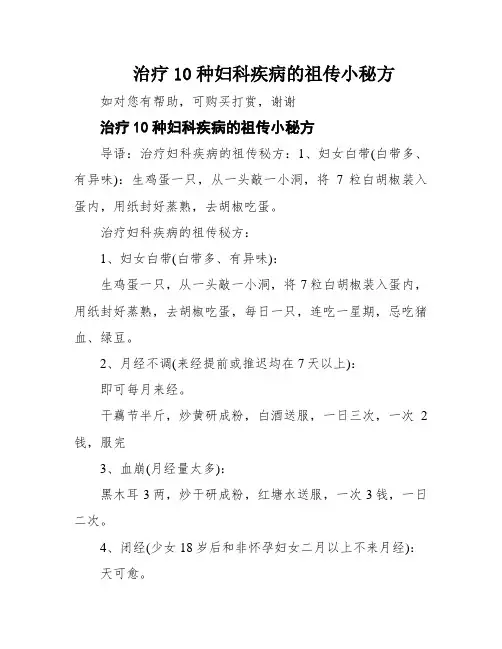 治疗 10 种妇科疾病的祖传小秘方

如对您有帮助，可购买打赏，谢谢

治疗 10 种妇科疾病的祖传小秘方

导语：治疗妇科疾病的祖传秘方：1、妇女白带(白带多、有异味)：生鸡蛋一只，从一头敲一小洞，将 7 粒白胡椒装入蛋内，用纸封好蒸熟，去胡椒吃蛋。

治疗妇科疾病的祖传秘方：

1、妇女白带(白带多、有异味)：

生鸡蛋一只，从一头敲一小洞，将 7 粒白胡椒装入蛋内，用纸封好蒸熟，去胡椒吃蛋，每日一只，连吃一星期，忌吃猪血、绿豆。

2、月经不调(来经提前或推迟均在 7 天以上)：

即可每月来经。

干藕节半斤，炒黄研成粉，白酒送服，一日三次，一次 2 钱，服完

3、血崩(月经量太多)：

黑木耳 3 两，炒干研成粉，红塘水送服，一次 3 钱，一日二次。

4、闭经(少女 18 岁后和非怀孕妇女二月以上不来月经)：

天可愈。